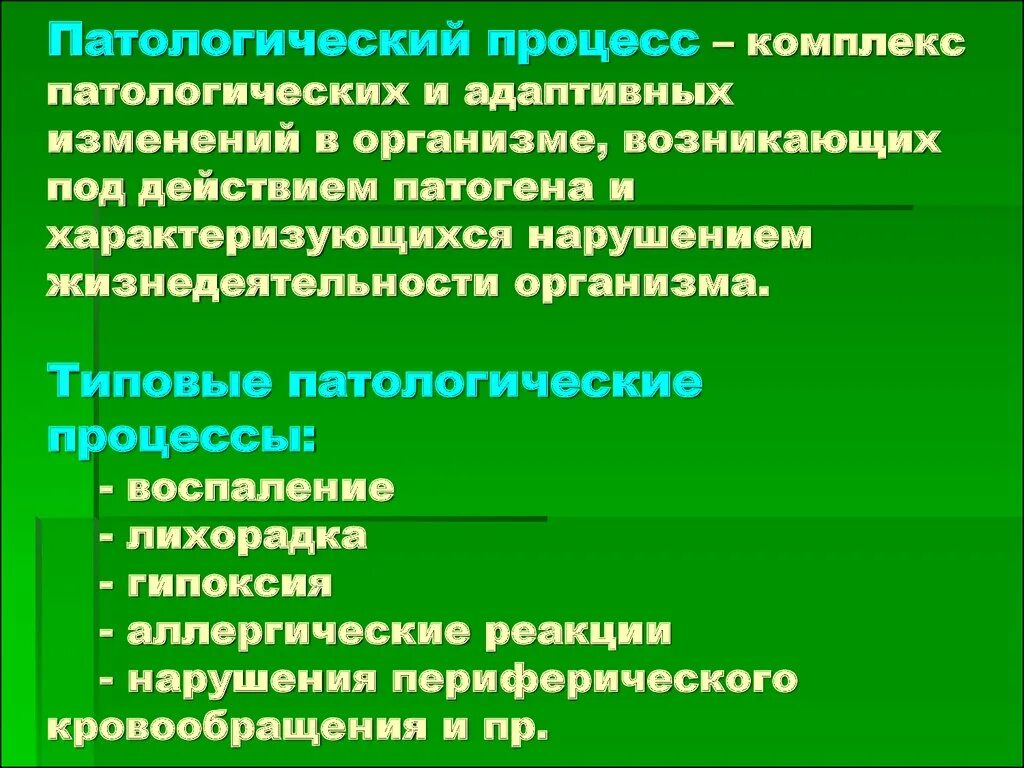 Патологический процесс – комплекс патологических и адаптивных изменений в организме, возникающих под действием патогена и характеризующихся нарушением жизнедеятельности организма.

Типовые патологические процессы:
- воспаление
- лихорадка
- гипоксия
- аллергические реакции
- нарушения периферического кровообращения и пр.